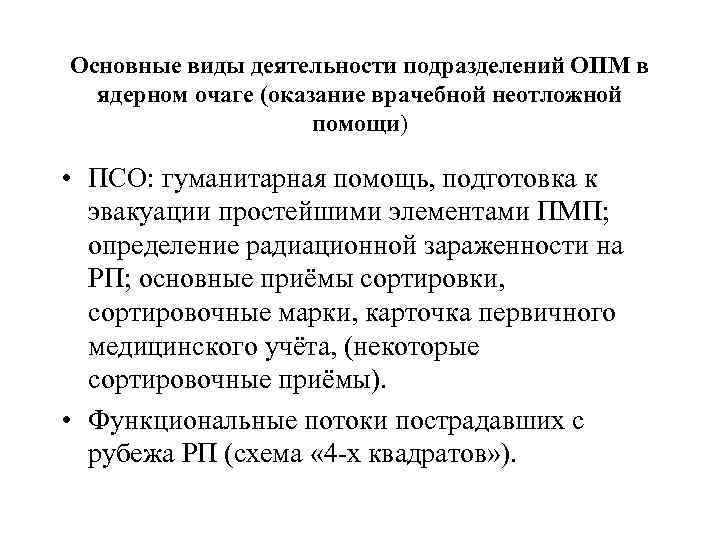 Основные виды деятельности подразделений ОПМ в ядерном очаге (оказание врачебной неотложной помощи)

• ПСО: гуманитарная помощь, подготовка к эвакуации простейшими элементами ПМП; определение радиационной зараженности на РП; основные приёмы сортировки, сортировочные марки, карточка первичного медицинского учёта, (некоторые сортировочные приёмы).

• Функциональные потоки пострадавших с рубежа РП (схема «4-х квадратов»).